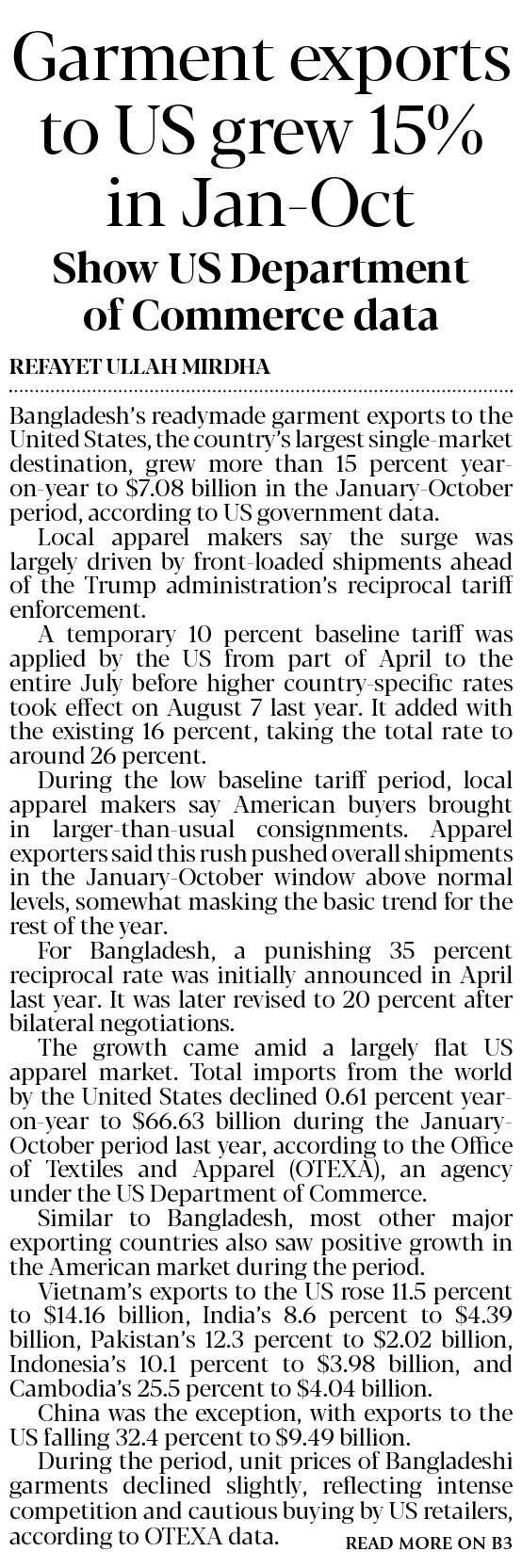 Garment exports to US grew 15% in Jan-Oct

Show US Department of Commerce data

REFAYET ULLAH MIRDHA

Bangladesh's readymade garment exports to the United States, the country's largest single-market destination, grew more than 15 percent year-on-year to $7.08 billion in the January-October period, according to US government data.

Local apparel makers say the surge was largely driven by front-loaded shipments ahead of the Trump administration's reciprocal tariff enforcement.

A temporary 10 percent baseline tariff was applied by the US from part of April to the entire July before higher country-specific rates took effect on August 7 last year. It added with the existing 16 percent, taking the total rate to around 26 percent.

During the low baseline tariff period, local apparel makers say American buyers brought in larger-than-usual consignments. Apparel exporters said this rush pushed overall shipments in the January-October window above normal levels, somewhat masking the basic trend for the rest of the year.

For Bangladesh, a punishing 35 percent reciprocal rate was initially announced in April last year. It was later revised to 20 percent after bilateral negotiations.

The growth came amid a largely flat US apparel market. Total imports from the world by the United States declined 0.61 percent year-on-year to $66.63 billion during the January-October period last year, according to the Office of Textiles and Apparel (OTEXA), an agency under the US Department of Commerce.

Similar to Bangladesh, most other major exporting countries also saw positive growth in the American market during the period.

Vietnam's exports to the US rose 11.5 percent to $14.16 billion, India's 8.6 percent to $4.39 billion, Pakistan's 12.3 percent to $2.02 billion, Indonesia's 10.1 percent to $3.98 billion, and Cambodia's 25.5 percent to $4.04 billion.

China was the exception, with exports to the US falling 32.4 percent to $9.49 billion.

During the period, unit prices of Bangladeshi garments declined slightly, reflecting intense competition and cautious buying by US retailers, according to OTEXA data.

READ MORE ON B3